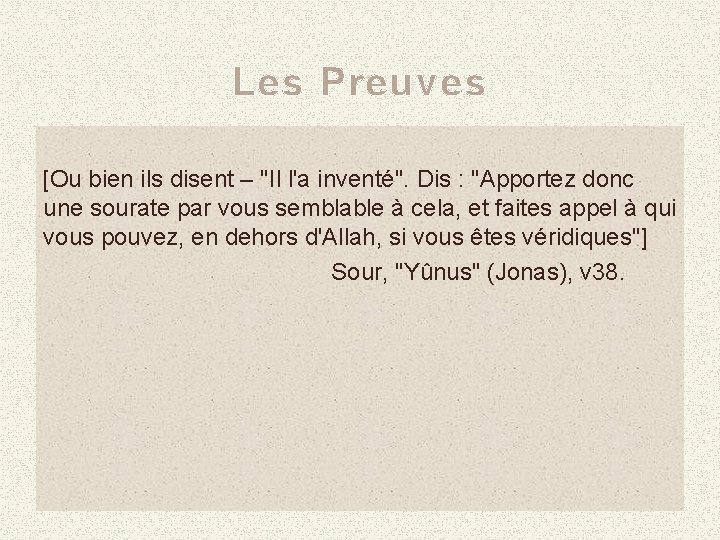 Les Preuves

[Ou bien ils disent – "Il l'a inventé". Dis : "Apportez donc une sourate par vous semblable à cela, et faites appel à qui vous pouvez, en dehors d'Allah, si vous êtes véridiques"]

Sour, "Yûnus" (Jonas), v38.